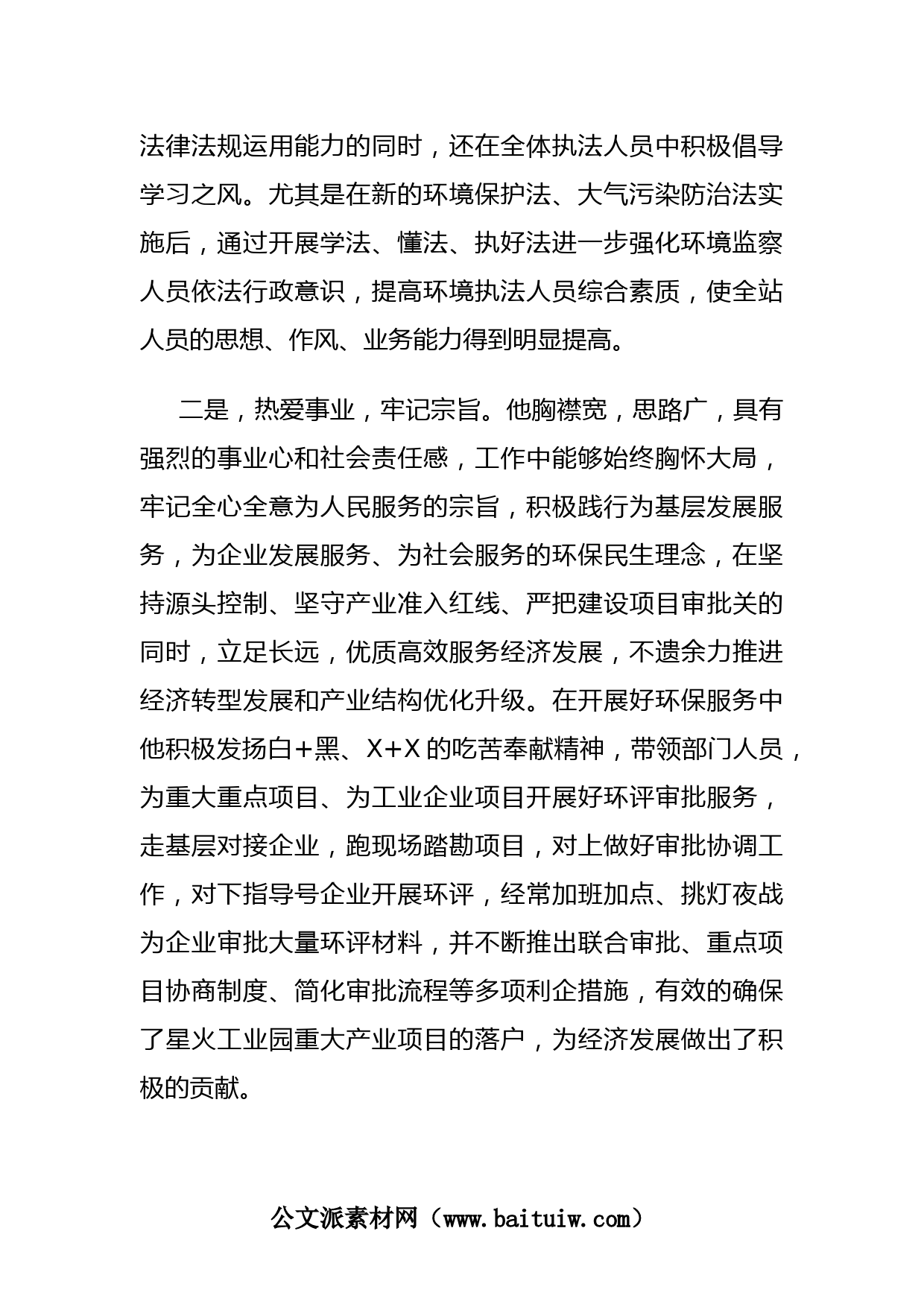 法律法规运用能力的同时，还在全体执法人员中积极倡导学习之风。尤其是在新的环境保护法、大气污染防治法实施后，通过开展学法、懂法、执好法进一步强化环境监察人员依法行政意识，提高环境执法人员综合素质，使全站人员的思想、作风、业务能力得到明显提高。

二是，热爱事业，牢记宗旨。他胸襟宽，思路广，具有强烈的事业心和社会责任感，工作中能够始终胸怀大局，牢记全心全意为人民服务的宗旨，积极践行为基层发展服务，为企业发展服务、为社会服务的环保民生理念，在坚持源头控制、坚守产业准入红线、严把建设项目审批关的同时，立足长远，优质高效服务经济发展，不遗余力推进经济转型发展和产业结构优化升级。在开展好环保服务中他积极发扬白+黑、X+X的吃苦奉献精神，带领部门人员，为重大重点项目、为工业企业项目开展好环评审批服务，走基层对接企业，跑现场踏勘项目，对上做好审批协调工作，对下指导号企业开展环评，经常加班加点、挑灯夜战为企业审批大量环评材料，并不断推出联合审批、重点项目协商制度、简化审批流程等多项利企措施，有效的确保了星火工业园重大产业项目的落户，为经济发展做出了积极的贡献。

公文派素材网（www.baituiw.com）